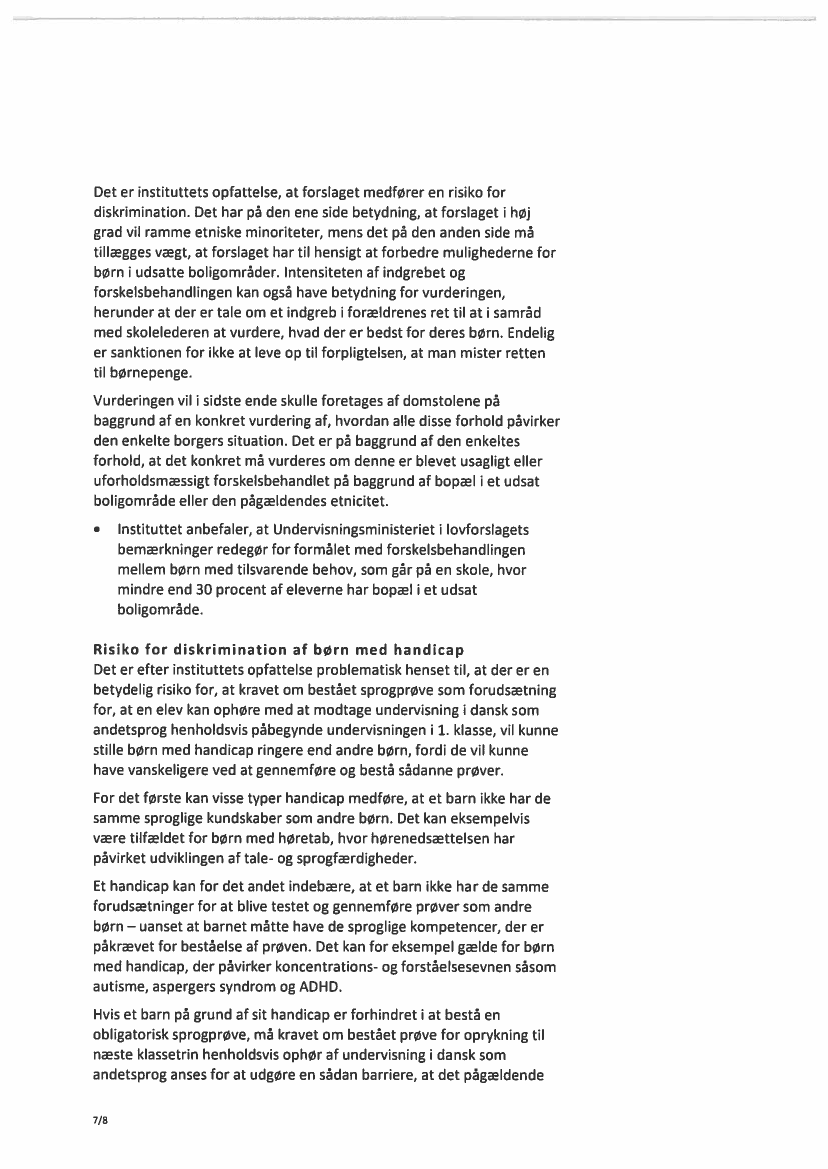 Det er instituttets opfattelse, at forslaget medfører en risiko for diskrimination. Det har på den ene side betydning, at forslaget i høj grad vil ramme etniske minoriteter, mens det på den anden side må tillægges vægt, at forslaget har til hensigt at forbedre mulighederne for børn i udsatte boligområder. Intensiteten af indgrebet og forskelsbehandlingen kan også have betydning for vurderingen, herunder at der er tale om et indgreb i forældrenes ret til at i samråd med skolelederen at vurdere, hvad der er bedst for deres børn. Endelig er sanktionen for ikke at leve op til forpligtelsen, at man mister retten til børnepenge.

Vurderingen vil i sidste ende skulle foretages af domstolene på baggrund af en konkret vurdering af, hvordan alle disse forhold påvirker den enkelte borgers situation. Det er på baggrund af den enkeltes forhold, at det konkret må vurderes om denne er blevet usagligt eller uforholdsmæssigt forskelsbehandlet på baggrund af bopæl i et udsat boligområde eller den pågældendes etnicitet.

• Instituttet anbefaler, at Undervisningsministeriet i lovforslagets bemærkninger redegør for formålet med forskelsbehandlingen mellem børn med tilsvarende behov, som går på en skole, hvor mindre end 30 procent af eleverne har bopæl i et udsat boligområde.

Risiko for diskrimination af børn med handicap
Det er efter instituttets opfattelse problematisk henset til, at der er en betydelig risiko for, at kravet om bestået sprogprøve som forudsætning for, at en elev kan ophøre med at modtage undervisning i dansk som andetsprog henholdsvis påbegynde undervisningen i 1. klasse, vil kunne stille børn med handicap ringere end andre børn, fordi de vil kunne have vanskeligere ved at gennemføre og bestå sådanne prøver.

For det første kan visse typer handicap medføre, at et barn ikke har de samme sproglige kundskaber som andre børn. Det kan eksempelvis være tilfældet for børn med høretab, hvor hørenedsættelsen har påvirket udviklingen af tale- og sprogfærdigheder.

Et handicap kan for det andet indebære, at et barn ikke har de samme forudsætninger for at blive testet og gennemføre prøver som andre børn – uanset at barnet måtte have de sproglige kompetencer, der er påkrævet for beståelse af prøven. Det kan for eksempel gælde for børn med handicap, der påvirker koncentrations- og forståelsesevnen såsom autisme, aspergers syndrom og ADHD.

Hvis et barn på grund af sit handicap er forhindret i at bestå en obligatorisk sprogprøve, må kravet om bestået prøve for oprykning til næste klassetrin henholdsvis ophør af undervisning i dansk som andetsprog anses for at udgøre en sådan barriere, at det pågældende

7/8